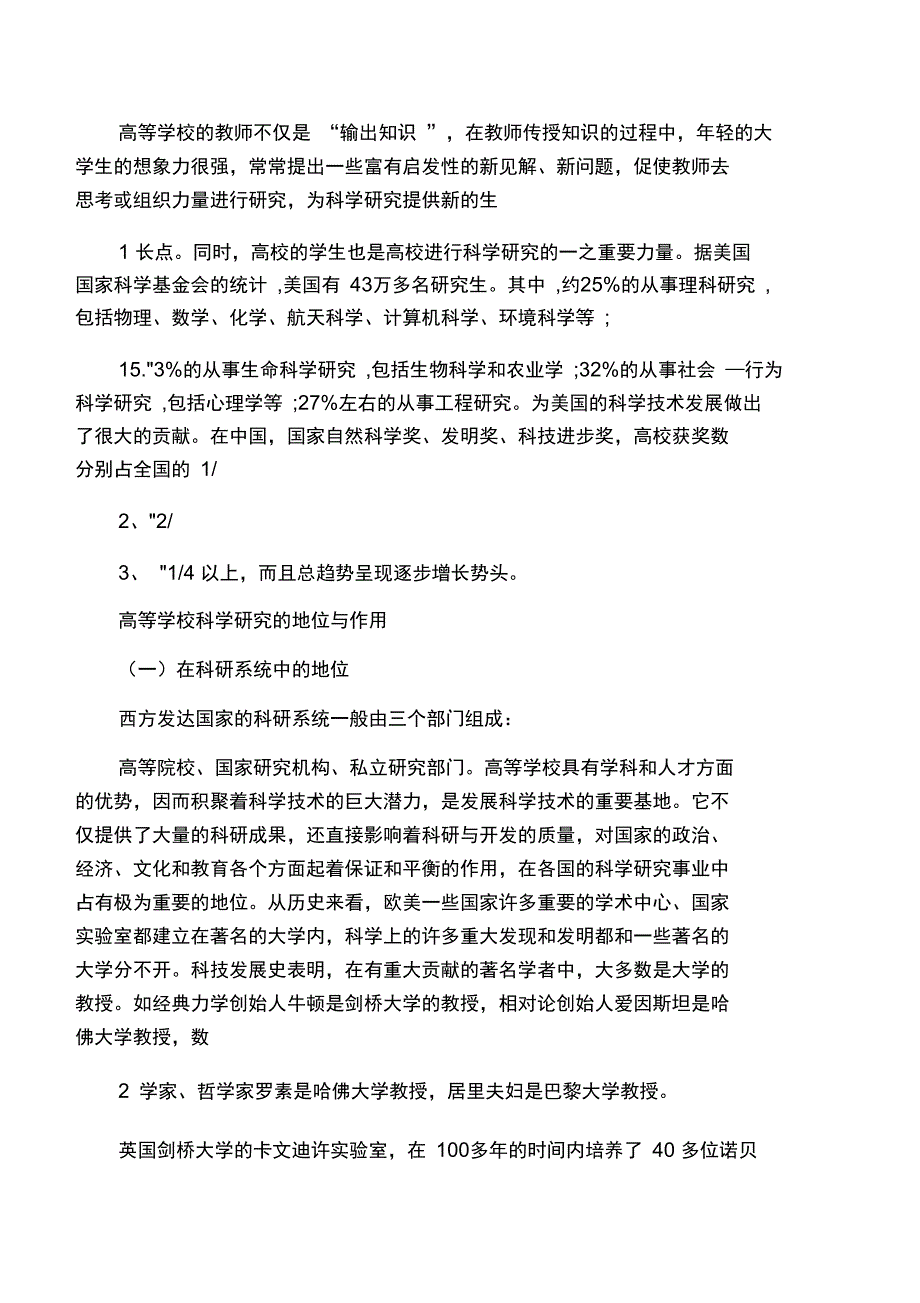 高等学校的教师不仅是 “输出知识 ”，在教师传授知识的过程中，年轻的大学生的想象力很强，常常提出一些富有启发性的新见解、新问题，促使教师去思考或组织力量进行研究，为科学研究提供新的生

1 长点。同时，高校的学生也是高校进行科学研究的一之重要力量。据美国国家科学基金会的统计 ,美国有 43万多名研究生。其中 ,约25%的从事理科研究 ,包括物理、数学、化学、航天科学、计算机科学、环境科学等 ;

15."3%的从事生命科学研究 ,包括生物科学和农业学 ;32%的从事社会 —行为科学研究 ,包括心理学等 ;27%左右的从事工程研究。为美国的科学技术发展做出了很大的贡献。在中国，国家自然科学奖、发明奖、科技进步奖，高校获奖数分别占全国的 1/

2、"2/

3、 "1/4 以上，而且总趋势呈现逐步增长势头。

高等学校科学研究的地位与作用

（一）在科研系统中的地位

西方发达国家的科研系统一般由三个部门组成：

高等院校、国家研究机构、私立研究部门。高等学校具有学科和人才方面的优势，因而积聚着科学技术的巨大潜力，是发展科学技术的重要基地。它不仅提供了大量的科研成果，还直接影响着科研与开发的质量，对国家的政治、经济、文化和教育各个方面起着保证和平衡的作用，在各国的科学研究事业中占有极为重要的地位。从历史来看，欧美一些国家许多重要的学术中心、国家实验室都建立在著名的大学内，科学上的许多重大发现和发明都和一些著名的大学分不开。科技发展史表明，在有重大贡献的著名学者中，大多数是大学的教授。如经典力学创始人牛顿是剑桥大学的教授，相对论创始人爱因斯坦是哈佛大学教授，数

2 学家、哲学家罗素是哈佛大学教授，居里夫妇是巴黎大学教授。

英国剑桥大学的卡文迪许实验室，在 100多年的时间内培养了 40 多位诺贝